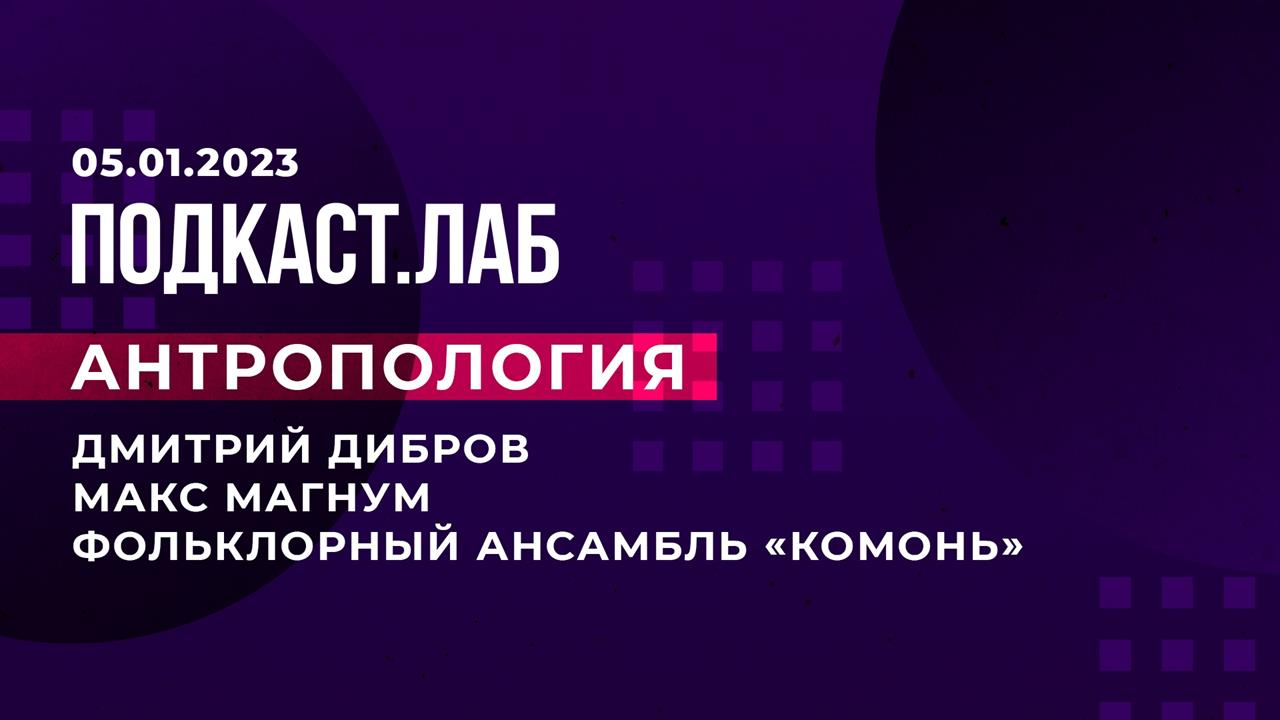 05.01.2023
ПОДКАСТ.ЛАБ
АНТРОПОЛОГИЯ
ДМИТРИЙ ДИБРОВ
МАКС МАГНУМ
ФОЛЬКЛОРНЫЙ АНСАМБЛЬ «КОМОНЬ»